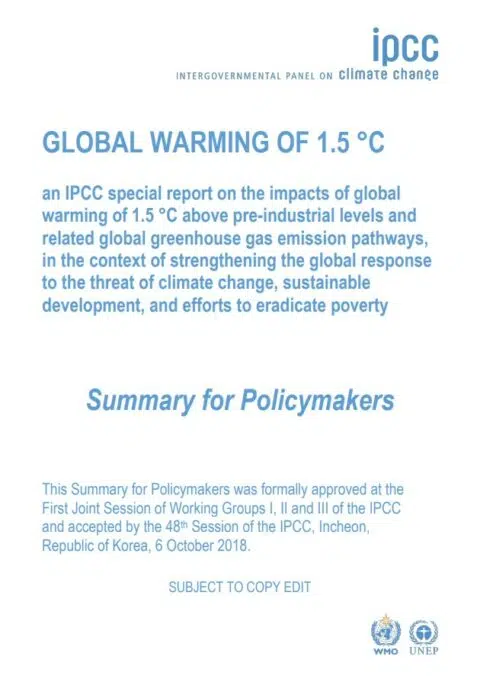 ipcc
INTERGOVERNMENTAL PANEL ON climate change

GLOBAL WARMING OF 1.5 °C

an IPCC special report on the impacts of global warming of 1.5 °C above pre-industrial levels and related global greenhouse gas emission pathways, in the context of strengthening the global response to the threat of climate change, sustainable development, and efforts to eradicate poverty

Summary for Policymakers

This Summary for Policymakers was formally approved at the First Joint Session of Working Groups I, II and III of the IPCC and accepted by the 48th Session of the IPCC, Incheon, Republic of Korea, 6 October 2018.

SUBJECT TO COPY EDIT

WMO UNEP